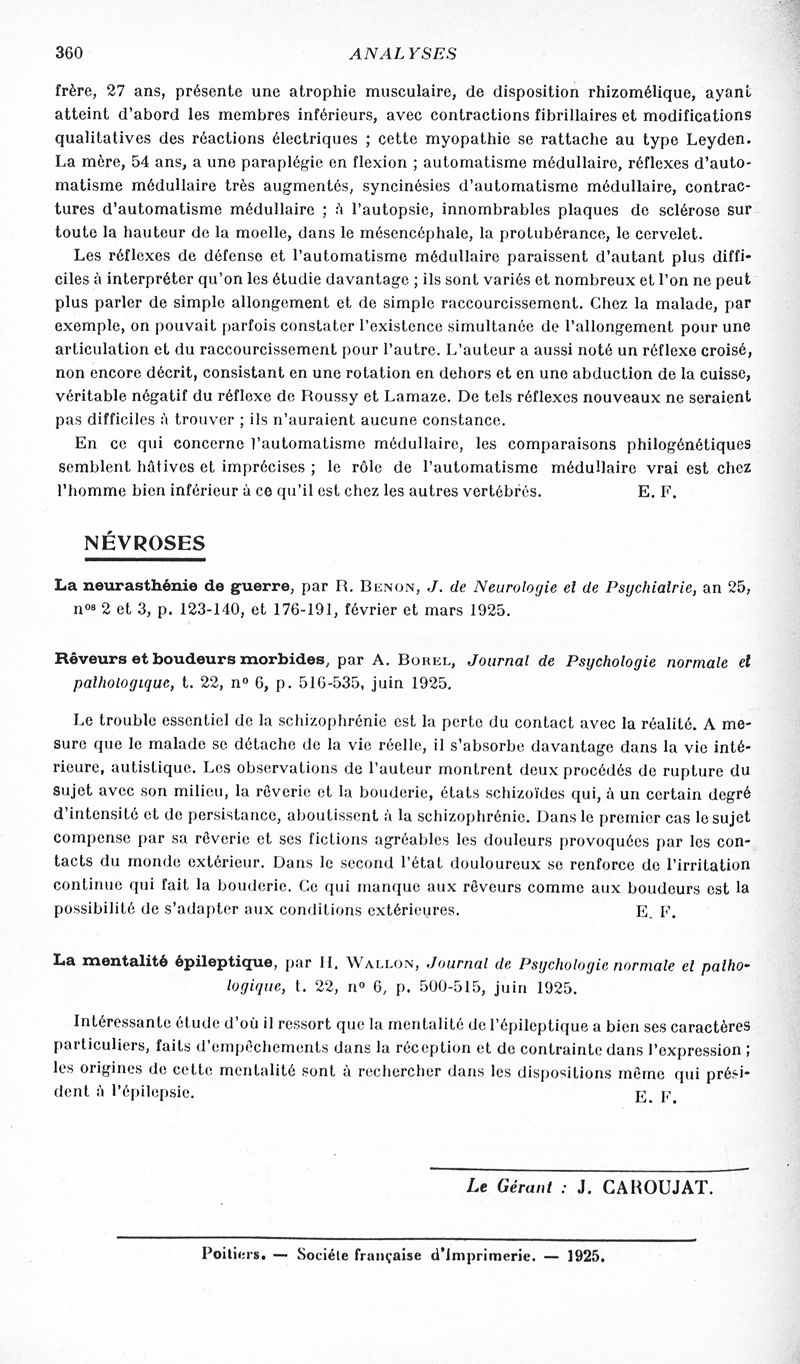 360 ANALYSES

frère, 27 ans, présente une atrophie musculaire, de disposition rhizomélique, ayant atteint d'abord les membres inférieurs, avec contractions fibrillaires et modifications qualitatives des réactions électriques ; cette myopathie se rattache au type Leyden. La mère, 54 ans, a une paraplégie en flexion ; automatisme médullaire, réflexes d'automatisme médullaire très augmentés, syncinésies d'automatisme médullaire, contractures d'automatisme médullaire ; à l'autopsie, innombrables plaques de sclérose sur toute la hauteur de la moelle, dans le mésencéphale, la protubérance, le cervelet.

Les réflexes de défense et l'automatisme médullaire paraissent d'autant plus difficiles à interpréter qu'on les étudie davantage ; ils sont variés et nombreux et l'on ne peut plus parler de simple allongement et de simple raccourcissement. Chez la malade, par exemple, on pouvait parfois constater l'existence simultanée de l'allongement pour une articulation et du raccourcissement pour l'autre. L'auteur a aussi noté un réflexe croisé, non encore décrit, consistant en une rotation en dehors et en une abduction de la cuisse, véritable négatif du réflexe de Roussy et Lamaze. De tels réflexes nouveaux ne seraient pas difficiles à trouver ; ils n'auraient aucune constance.

En ce qui concerne l'automatisme médullaire, les comparaisons philogénétiques semblent hâtives et imprécises ; le rôle de l'automatisme médullaire vrai est chez l'homme bien inférieur à ce qu'il est chez les autres vertébrés. E. F.

NÉVROSES

La neurasthénie de guerre, par R. Benon, J. de Neurologie et de Psychiatrie, an 25, n$^{os}$ 2 et 3, p. 123-140, et 176-191, février et mars 1925.

Rêveurs et boudeurs morbides, par A. Borel, Journal de Psychologie normale et pathologique, t. 22, n° 6, p. 516-535, juin 1925.

Le trouble essentiel de la schizophrénie est la perte du contact avec la réalité. A mesure que le malade se détache de la vie réelle, il s'absorbe davantage dans la vie intérieure, autistique. Les observations de l'auteur montrent deux procédés de rupture du sujet avec son milieu, la rêverie et la bouderie, états schizoïdes qui, à un certain degré d'intensité et de persistance, aboutissent à la schizophrénie. Dans le premier cas le sujet compense par sa rêverie et ses fictions agréables les douleurs provoquées par les contacts du monde extérieur. Dans le second l'état douloureux se renforce de l'irritation continue qui fait la bouderie. Ce qui manque aux rêveurs comme aux boudeurs est la possibilité de s'adapter aux conditions extérieures. E. F.

La mentalité épileptique, par H. Wallon, Journal de Psychologie normale et pathologique, t. 22, n° 6, p. 500-515, juin 1925.

Intéressante étude d'où il ressort que la mentalité de l'épileptique a bien ses caractères particuliers, faits d'empêchements dans la réception et de contrainte dans l'expression ; les origines de cette mentalité sont à rechercher dans les dispositions même qui président à l'épilepsie. E. F.

Le Gérant : J. CAROUJAT.

Poitiers. — Société française d'Imprimerie. — 1925.